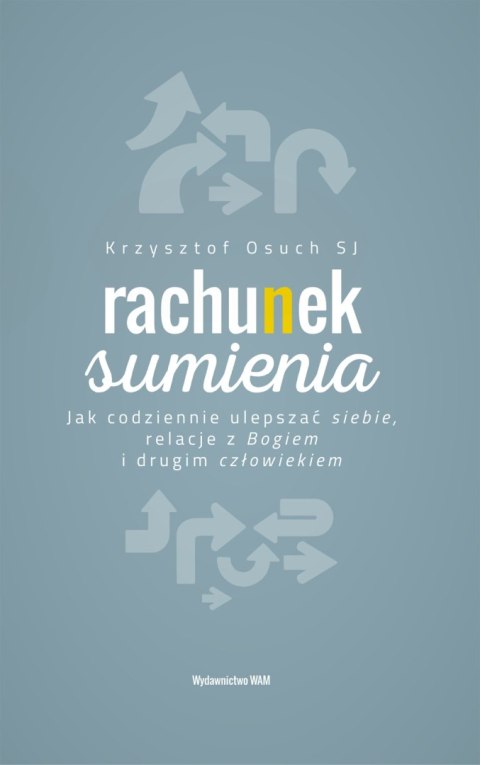 Krzysztof Osuch SJ

rachunek
sumienia

Jak codziennie ulepszać siebie, relacje z Bogiem i drugim człowiekiem

Wydawnictwo WAM